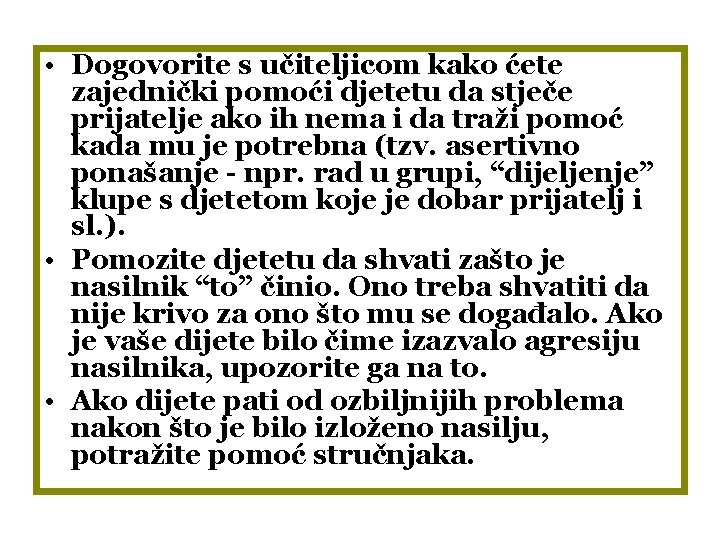 • Dogovorite s učiteljicom kako ćete zajednički pomoći djetetu da stječe prijatelje ako ih nema i da traži pomoć kada mu je potrebna (tzv. asertivno ponašanje - npr. rad u grupi, “dijeljenje” klupe s djetetom koje je dobar prijatelj i sl.).
• Pomozite djetetu da shvati zašto je nasilnik “to” činio. Ono treba shvatiti da nije krivo za ono što mu se događalo. Ako je vaše dijete bilo čime izazvalo agresiju nasilnika, upozorite ga na to.
• Ako dijete pati od ozbiljnijih problema nakon što je bilo izloženo nasilju, potražite pomoć stručnjaka.